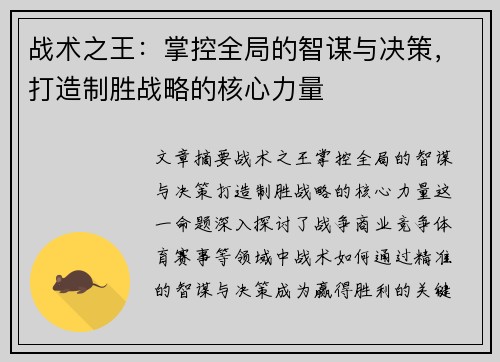 战术之王：掌控全局的智谋与决策，打造制胜战略的核心力量

文章摘要战术之王掌控全局的智谋与决策打造制胜战略的核心力量这一命题深入探讨了战争商业竞争体育赛事等领域中战术如何通过精准的智谋与决策成为赢得胜利的关键